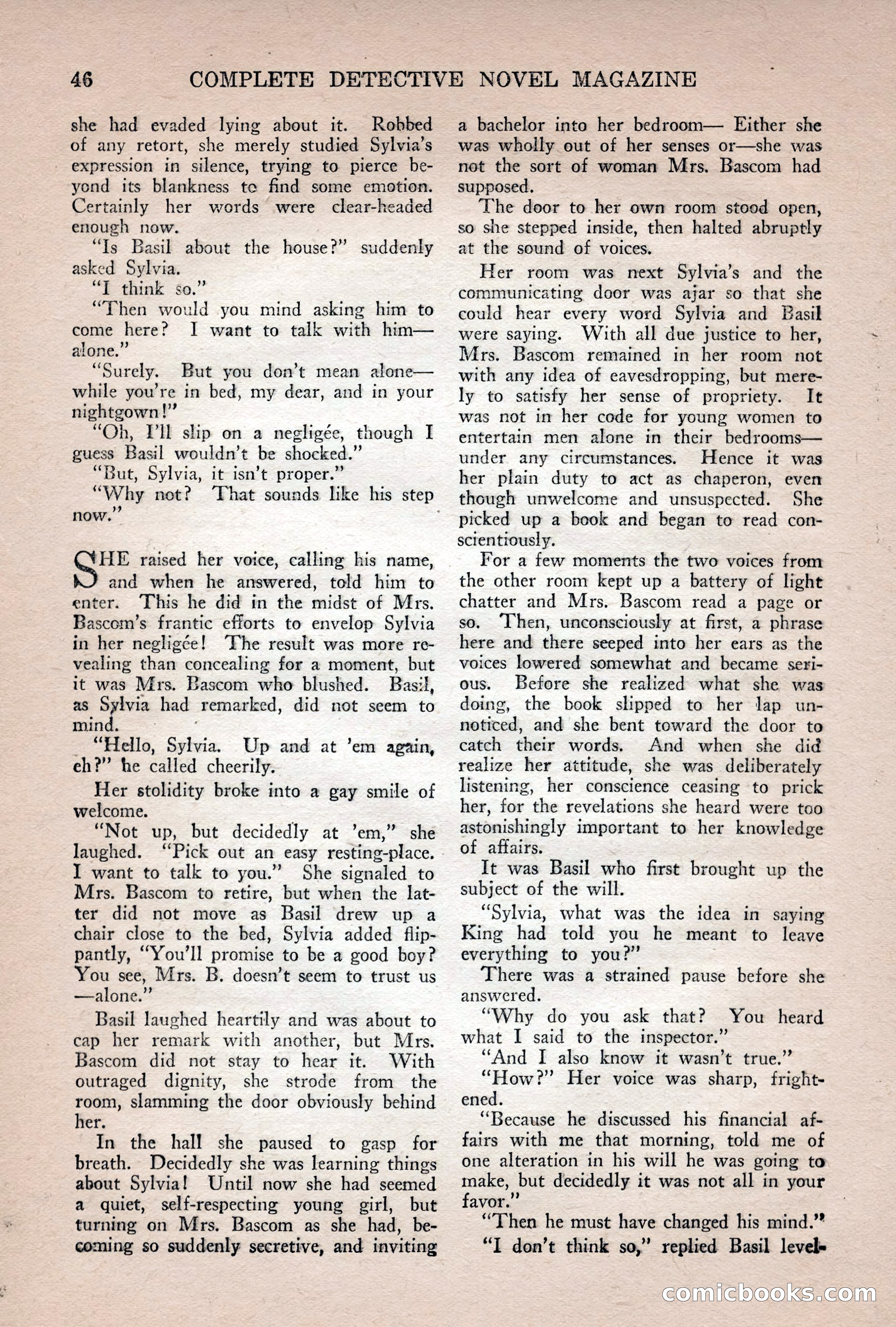 46 COMPLETE DETECTIVE NOVEL MAGAZINE

she had evaded lying about it. Robbed of any retort, she merely studied Sylvia's expression in silence, trying to pierce beyond its blankness to find some emotion. Certainly her words were clear-headed enough now.

"Is Basil about the house?" suddenly asked Sylvia.

"I think so."

"Then would you mind asking him to come here? I want to talk with him—alone."

"Surely. But you don't mean alone—while you're in bed, my dear, and in your nightgown!"

"Oh, I'll slip on a negligée, though I guess Basil wouldn't be shocked."

"But, Sylvia, it isn't proper."

"Why not? That sounds like his step now."

SHE raised her voice, calling his name, and when he answered, told him to enter. This he did in the midst of Mrs. Bascom's frantic efforts to envelop Sylvia in her negligée! The result was more revealing than concealing for a moment, but it was Mrs. Bascom who blushed. Basil, as Sylvia had remarked, did not seem to mind.

"Hello, Sylvia. Up and at 'em again, eh?" he called cheerily.

Her stolidity broke into a gay smile of welcome.

"Not up, but decidedly at 'em," she laughed. "Pick out an easy resting-place. I want to talk to you." She signaled to Mrs. Bascom to retire, but when the latter did not move as Basil drew up a chair close to the bed, Sylvia added flippantly, "You'll promise to be a good boy? You see, Mrs. B. doesn't seem to trust us—alone."

Basil laughed heartily and was about to cap her remark with another, but Mrs. Bascom did not stay to hear it. With outraged dignity, she strode from the room, slamming the door obviously behind her.

In the hall she paused to gasp for breath. Decidedly she was learning things about Sylvia! Until now she had seemed a quiet, self-respecting young girl, but turning on Mrs. Bascom as she had, becoming so suddenly secretive, and inviting a bachelor into her bedroom— Either she was wholly out of her senses or—she was not the sort of woman Mrs. Bascom had supposed.

The door to her own room stood open, so she stepped inside, then halted abruptly at the sound of voices.

Her room was next Sylvia's and the communicating door was ajar so that she could hear every word Sylvia and Basil were saying. With all due justice to her, Mrs. Bascom remained in her room not with any idea of eavesdropping, but merely to satisfy her sense of propriety. It was not in her code for young women to entertain men alone in their bedrooms—under any circumstances. Hence it was her plain duty to act as chaperon, even though unwelcome and unsuspected. She picked up a book and began to read conscientiously.

For a few moments the two voices from the other room kept up a battery of light chatter and Mrs. Bascom read a page or so. Then, unconsciously at first, a phrase here and there seeped into her ears as the voices lowered somewhat and became serious. Before she realized what she was doing, the book slipped to her lap unnoticed, and she bent toward the door to catch their words. And when she did realize her attitude, she was deliberately listening, her conscience ceasing to prick her, for the revelations she heard were too astonishingly important to her knowledge of affairs.

It was Basil who first brought up the subject of the will.

"Sylvia, what was the idea in saying King had told you he meant to leave everything to you?"

There was a strained pause before she answered.

"Why do you ask that? You heard what I said to the inspector."

"And I also know it wasn't true."

"How?" Her voice was sharp, frightened.

"Because he discussed his financial affairs with me that morning, told me of one alteration in his will he was going to make, but decidedly it was not all in your favor."

"Then he must have changed his mind."

"I don't think so," replied Basil level-

comicbooks.com